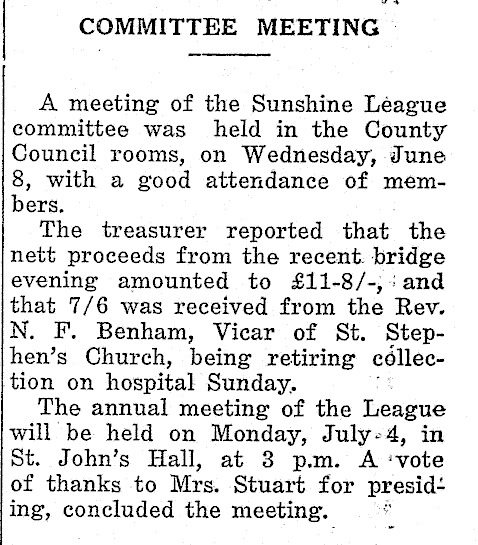 COMMITTEE MEETING

A meeting of the Sunshine League committee was held in the County Council rooms, on Wednesday, June 8, with a good attendance of members.

The treasurer reported that the nett proceeds from the recent bridge evening amounted to £11-8/-, and that 7/6 was received from the Rev. N. F. Benham, Vicar of St. Stephen's Church, being retiring collection on hospital Sunday.

The annual meeting of the League will be held on Monday, July 4, in St. John's Hall, at 3 p.m. A vote of thanks to Mrs. Stuart for presiding, concluded the meeting.